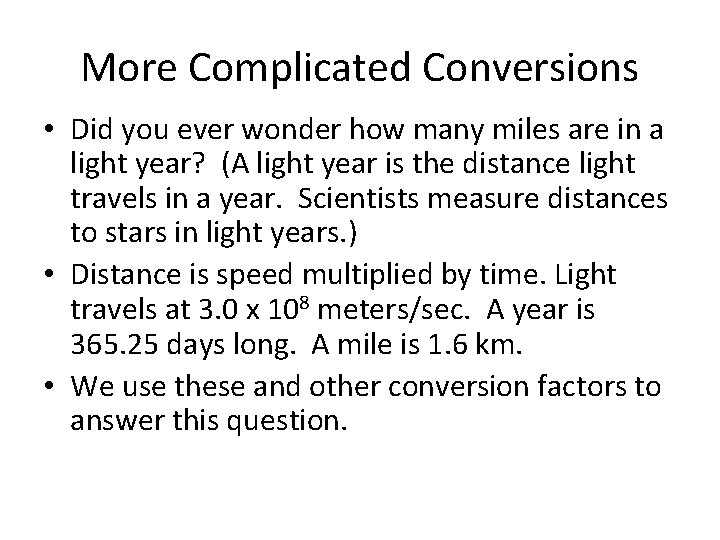 More Complicated Conversions

• Did you ever wonder how many miles are in a light year? (A light year is the distance light travels in a year. Scientists measure distances to stars in light years.)

• Distance is speed multiplied by time. Light travels at $3.0 \times 10^8$ meters/sec. A year is 365.25 days long. A mile is 1.6 km.

• We use these and other conversion factors to answer this question.